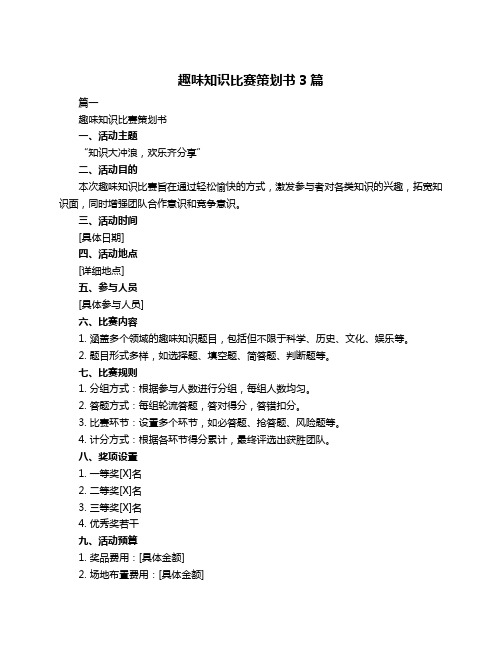 趣味知识比赛策划书 3 篇

篇一

趣味知识比赛策划书

一、活动主题

"知识大冲浪，欢乐齐分享"

二、活动目的

本次趣味知识比赛旨在通过轻松愉快的方式，激发参与者对各类知识的兴趣，拓宽知识面，同时增强团队合作意识和竞争意识。

三、活动时间

[具体日期]

四、活动地点

[详细地点]

五、参与人员

[具体参与人员]

六、比赛内容

1. 涵盖多个领域的趣味知识题目，包括但不限于科学、历史、文化、娱乐等。

2. 题目形式多样，如选择题、填空题、简答题、判断题等。

七、比赛规则

1. 分组方式：根据参与人数进行分组，每组人数均匀。

2. 答题方式：每组轮流答题，答对得分，答错扣分。

3. 比赛环节：设置多个环节，如必答题、抢答题、风险题等。

4. 计分方式：根据各环节得分累计，最终评选出获胜团队。

八、奖项设置

1. 一等奖[X]名

2. 二等奖[X]名

3. 三等奖[X]名

4. 优秀奖若干

九、活动预算

1. 奖品费用：[具体金额]

2. 场地布置费用：[具体金额]